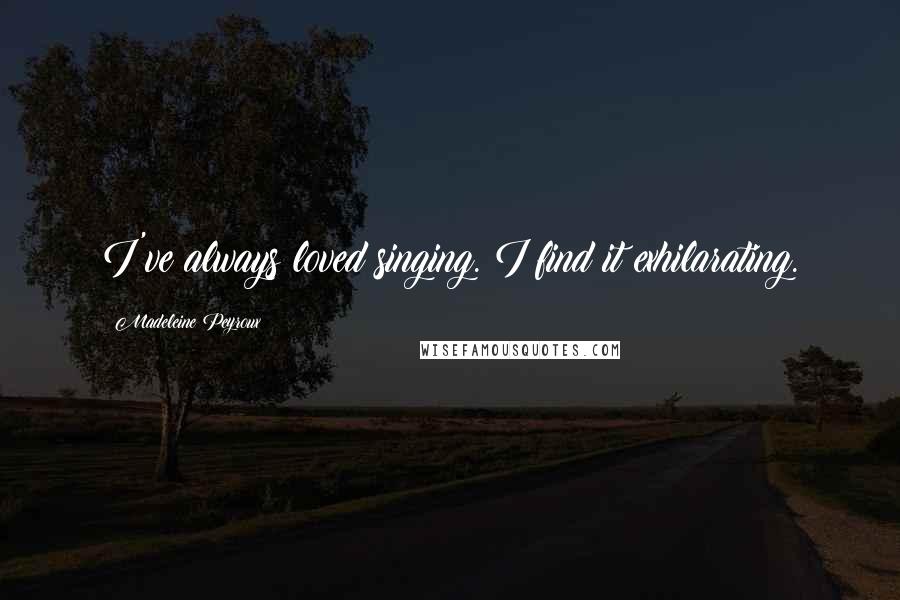 I've always loved singing. I find it exhilarating.

Madeleine Peyroux

WISEFAMOUSQUOTES.COM